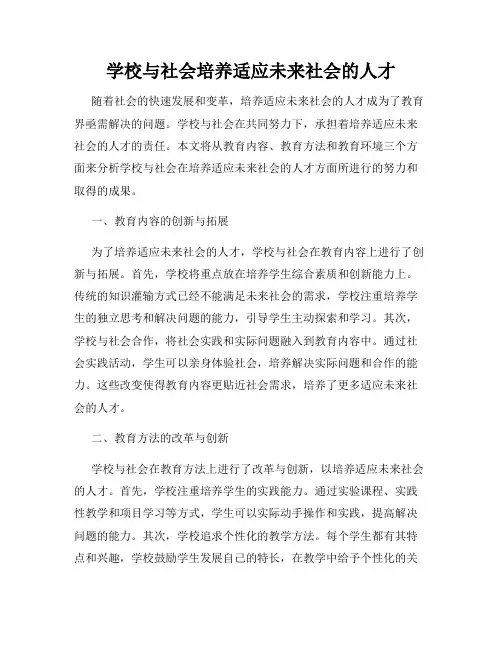 学校与社会培养适应未来社会的人才

随着社会的快速发展和变革，培养适应未来社会的人才成为了教育界亟需解决的问题。学校与社会在共同努力下，承担着培养适应未来社会的人才的责任。本文将从教育内容、教育方法和教育环境三个方面来分析学校与社会在培养适应未来社会的人才方面所进行的努力和取得的成果。

一、教育内容的创新与拓展

为了培养适应未来社会的人才，学校与社会在教育内容上进行了创新与拓展。首先，学校将重点放在培养学生综合素质和创新能力上。传统的知识灌输方式已经不能满足未来社会的需求，学校注重培养学生的独立思考和解决问题的能力，引导学生主动探索和学习。其次，学校与社会合作，将社会实践和实际问题融入到教育内容中。通过社会实践活动，学生可以亲身体验社会，培养解决实际问题和合作的能力。这些改变使得教育内容更贴近社会需求，培养了更多适应未来社会的人才。

二、教育方法的改革与创新

学校与社会在教育方法上进行了改革与创新，以培养适应未来社会的人才。首先，学校注重培养学生的实践能力。通过实验课程、实践性教学和项目学习等方式，学生可以实际动手操作和实践，提高解决问题的能力。其次，学校追求个性化的教学方法。每个学生都有其特点和兴趣，学校鼓励学生发展自己的特长，在教学中给予个性化的关